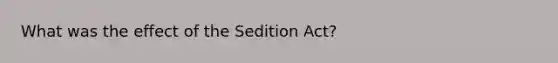 What was the effect of the Sedition Act?